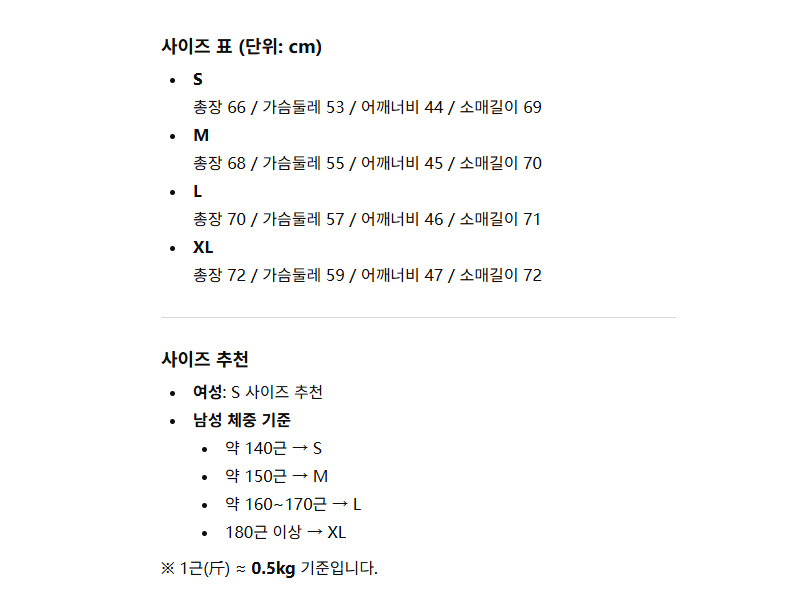 사이즈 표 (단위: cm)

• S
총장 66 / 가슴둘레 53 / 어깨너비 44 / 소매길이 69
• M
총장 68 / 가슴둘레 55 / 어깨너비 45 / 소매길이 70
• L
총장 70 / 가슴둘레 57 / 어깨너비 46 / 소매길이 71
• XL
총장 72 / 가슴둘레 59 / 어깨너비 47 / 소매길이 72

사이즈 추천

• 여성: S 사이즈 추천
• 남성 체중 기준
• 약 140근 → S
• 약 150근 → M
• 약 160~170근 → L
• 180근 이상 → XL

※ 1근(斤) ≈ 0.5kg 기준입니다.